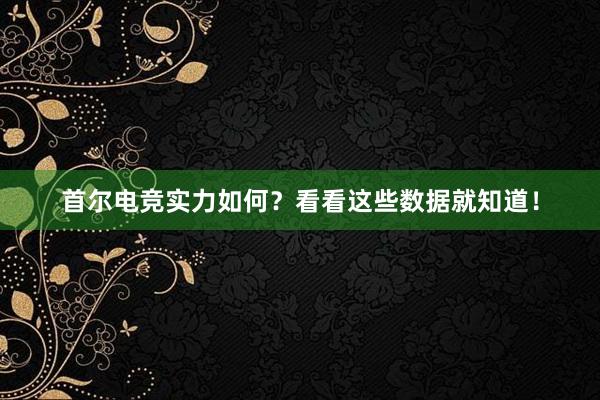 首尔电竞实力如何？看看这些数据就知道！